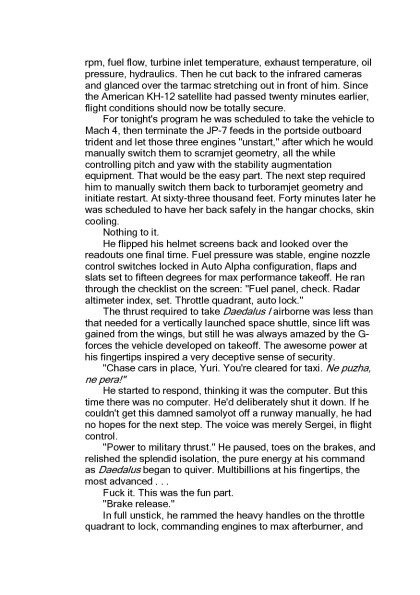 rpm, fuel flow, turbine inlet temperature, exhaust temperature, oil pressure, hydraulics. Then he cut back to the infrared cameras and glanced over the tarmac stretching out in front of him. Since the American KH-12 satellite had passed twenty minutes earlier, flight conditions should now be totally secure.

For tonight's program he was scheduled to take the vehicle to Mach 4, then terminate the JP-7 feeds in the portside outboard trident and let those three engines "unstart," after which he would manually switch them to scramjet geometry, all the while controlling pitch and yaw with the stability augmentation equipment. That would be the easy part. The next step required him to manually switch them back to turboramjet geometry and initiate restart. At sixty-three thousand feet. Forty minutes later he was scheduled to have her back safely in the hangar chocks, skin cooling.

Nothing to it.

He flipped his helmet screens back and looked over the readouts one final time. Fuel pressure was stable, engine nozzle control switches locked in Auto Alpha configuration, flaps and slats set to fifteen degrees for max performance takeoff. He ran through the checklist on the screen: "Fuel panel, check. Radar altimeter index, set. Throttle quadrant, auto lock."

The thrust required to take Daedalus I airborne was less than that needed for a vertically launched space shuttle, since lift was gained from the wings, but still he was always amazed by the G-forces the vehicle developed on takeoff. The awesome power at his fingertips inspired a very deceptive sense of security.

"Chase cars in place, Yuri. You're cleared for taxi. Ne puzha, ne pera!"

He started to respond, thinking it was the computer. But this time there was no computer. He'd deliberately shut it down. If he couldn't get this damned samolyot off a runway manually, he had no hopes for the next step. The voice was merely Sergei, in flight control.

"Power to military thrust." He paused, toes on the brakes, and relished the splendid isolation, the pure energy at his command as Daedalus began to quiver. Multibillions at his fingertips, the most advanced . . .

Fuck it. This was the fun part.

"Brake release."

In full unstick, he rammed the heavy handles on the throttle quadrant to lock, commanding engines to max afterburner, and